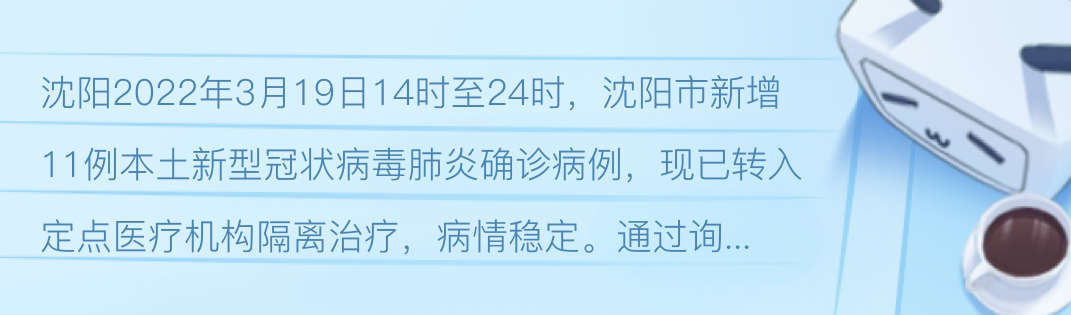 沈阳2022年3月19日14时至24时，沈阳市新增11例本土新型冠状病毒肺炎确诊病例，现已转入定点医疗机构隔离治疗，病情稳定。通过询...